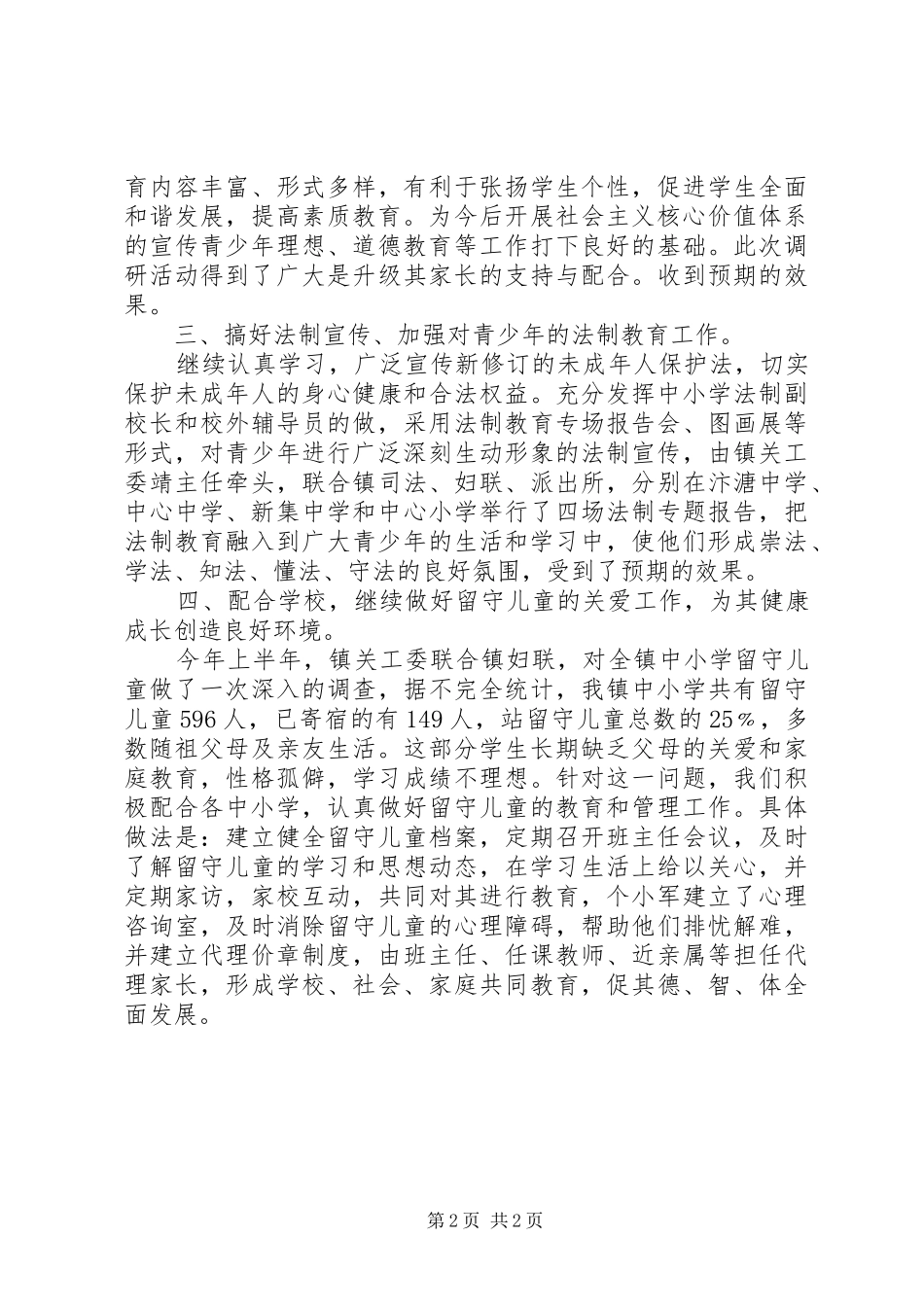 育内容丰富、形式多样，有利于张扬学生个性，促进学生全面和谐发展，提高素质教育。为今后开展社会主义核心价值体系的宣传青少年理想、道德教育等工作打下良好的基础。此次调研活动得到了广大是升级其家长的支持与配合。收到预期的效果。

三、搞好法制宣传、加强对青少年的法制教育工作。

继续认真学习，广泛宣传新修订的未成年人保护法，切实保护未成年人的身心健康和合法权益。充分发挥中小学法制副校长和校外辅导员的做，采用法制教育专场报告会、图画展等形式，对青少年进行广泛深刻生动形象的法制宣传，由镇关工委靖主任牵头，联合镇司法、妇联、派出所，分别在汴溏中学、中心中学、新集中学和中心小学举行了四场法制专题报告，把法制教育融入到广大青少年的生活和学习中，使他们形成崇法、学法、知法、懂法、守法的良好氛围，受到了预期的效果。

四、配合学校，继续做好留守儿童的关爱工作，为其健康成长创造良好环境。

今年上半年，镇关工委联合镇妇联，对全镇中小学留守儿童做了一次深入的调查，据不完全统计，我镇中小学共有留守儿童596人，已寄宿的有149人，站留守儿童总数的25%，多数随祖父母及亲友生活。这部分学生长期缺乏父母的关爱和家庭教育，性格孤僻，学习成绩不理想。针对这一问题，我们积极配合各中小学，认真做好留守儿童的教育和管理工作。具体做法是：建立健全留守儿童档案，定期召开班主任会议，及时了解留守儿童的学习和思想动态，在学习生活上给以关心，并定期家访，家校互动，共同对其进行教育，个小军建立了心理咨询室，及时消除留守儿童的心理障碍，帮助他们排忧解难，并建立代理价章制度，由班主任、任课教师、近亲属等担任代理家长，形成学校、社会、家庭共同教育，促其德、智、体全面发展。

第2页 共2页